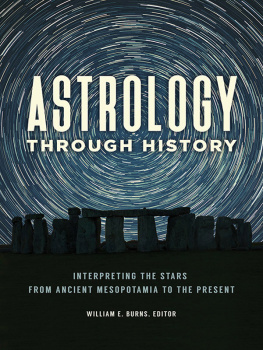 ASTROLOGY
THROUGH HISTORY

INTERPRETING THE STARS
FROM ANCIENT MESOPOTAMIA TO THE PRESENT

WILLIAM E. BURNS, EDITOR